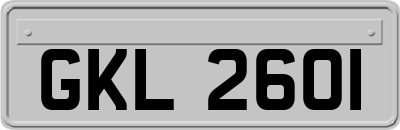 GKL 2601